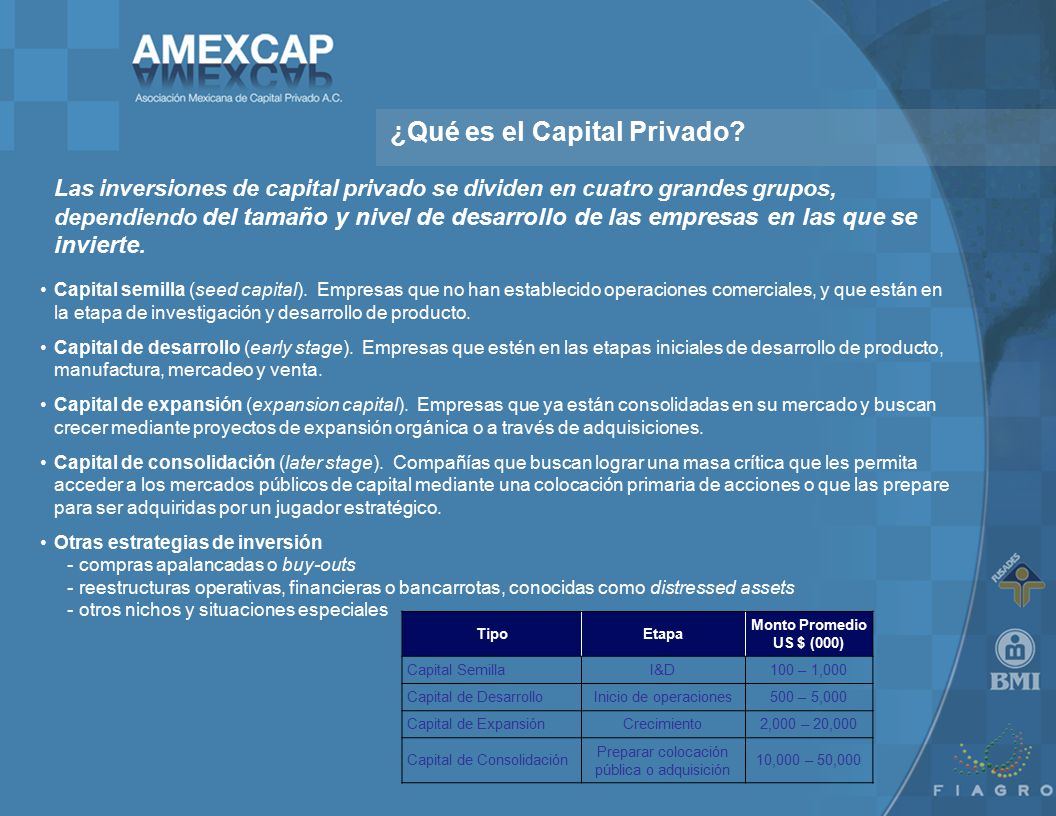 AMEXCAP
Asociación Mexicana de Capital Privado A.C.

¿Qué es el Capital Privado?

Las inversiones de capital privado se dividen en cuatro grandes grupos, dependiendo del tamaño y nivel de desarrollo de las empresas en las que se invierte.

• Capital semilla (seed capital). Empresas que no han establecido operaciones comerciales, y que están en la etapa de investigación y desarrollo de producto.

• Capital de desarrollo (early stage). Empresas que estén en las etapas iniciales de desarrollo de producto, manufactura, mercadeo y venta.

• Capital de expansión (expansion capital). Empresas que ya están consolidadas en su mercado y buscan crecer mediante proyectos de expansión orgánica o a través de adquisiciones.

• Capital de consolidación (later stage). Compañías que buscan lograr una masa crítica que les permita acceder a los mercados públicos de capital mediante una colocación primaria de acciones o que las prepare para ser adquiridas por un jugador estratégico.

• Otras estrategias de inversión
- compras apalancadas o buy-outs
- reestructuras operativas, financieras o bancarrotas, conocidas como distressed assets
- otros nichos y situaciones especiales

| Tipo | Etapa | Monto Promedio US $ (000) |
|---|---|---|
| Capital Semilla | I&D | 100 – 1,000 |
| Capital de Desarrollo | Inicio de operaciones | 500 – 5,000 |
| Capital de Expansión | Crecimiento | 2,000 – 20,000 |
| Capital de Consolidación | Preparar colocación pública o adquisición | 10,000 – 50,000 |

FUSADES

BMI

FIAGRO